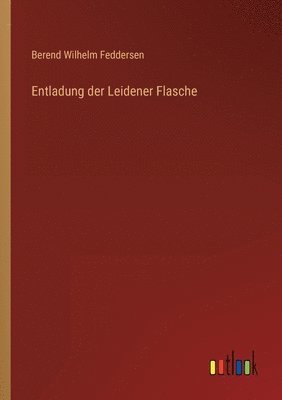 Berend Wilhelm Feddersen

Entladung der Leidener Flasche

outlook